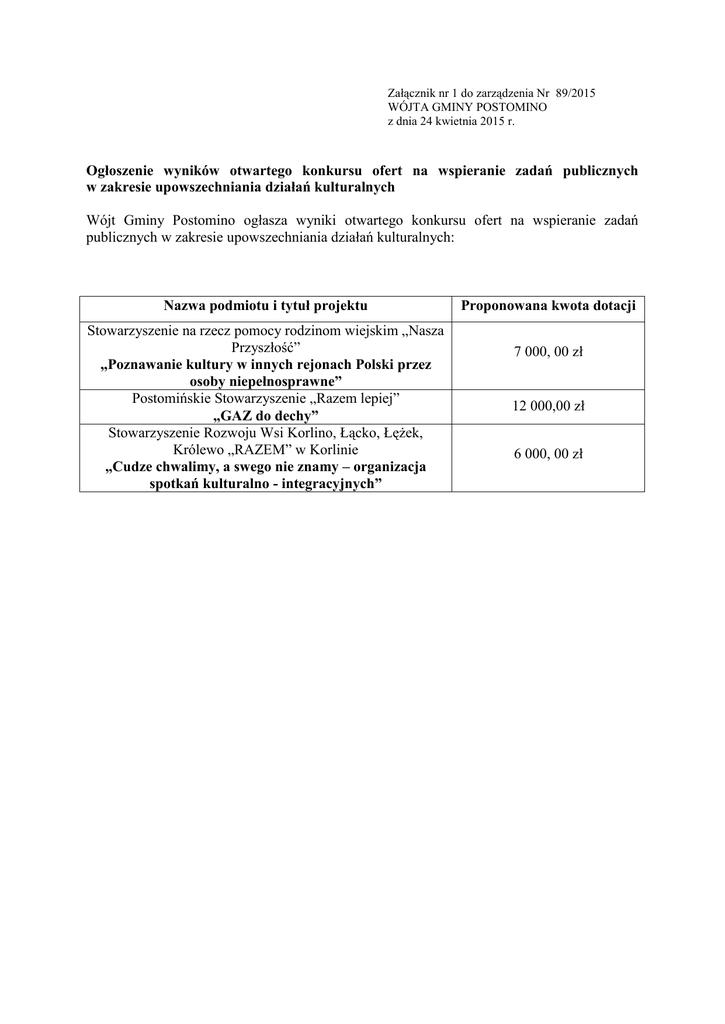 Załącznik nr 1 do zarządzenia Nr 89/2015
WÓJTA GMINY POSTOMINO
z dnia 24 kwietnia 2015 r.

Ogłoszenie wyników otwartego konkursu ofert na wspieranie zadań publicznych w zakresie upowszechniania działań kulturalnych

Wójt Gminy Postomino ogłasza wyniki otwartego konkursu ofert na wspieranie zadań publicznych w zakresie upowszechniania działań kulturalnych:

| Nazwa podmiotu i tytuł projektu | Proponowana kwota dotacji |
|---|---|
| Stowarzyszenie na rzecz pomocy rodzinom wiejskim „Nasza Przyszłość” „Poznawanie kultury w innych rejonach Polski przez osoby niepełnosprawne” | 7 000, 00 zł |
| Postomińskie Stowarzyszenie „Razem lepiej” „GAZ do dechy” | 12 000,00 zł |
| Stowarzyszenie Rozwoju Wsi Korlino, Łącko, Łężek, Królewo „RAZEM” w Korlinie „Cudze chwalimy, a swego nie znamy – organizacja spotkań kulturalno - integracyjnych” | 6 000, 00 zł |